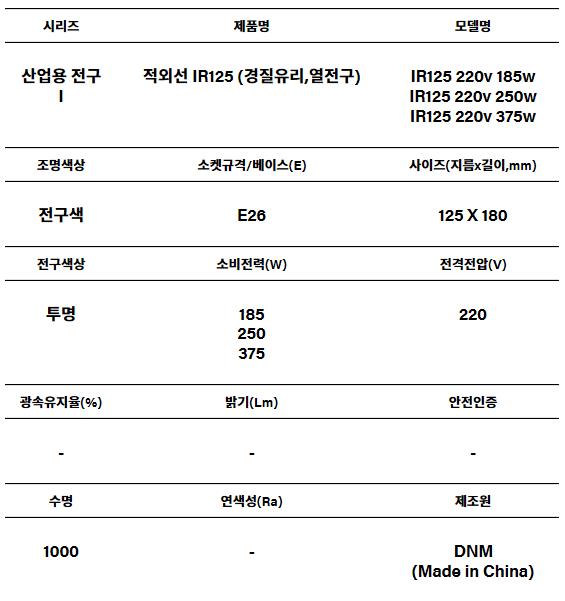 | 시리즈 | 제품명 | 모델명 |
|---|---|---|
| 산업용 전구 I | 적외선 IR125 (경질유리,열전구) | IR125 220v 185w IR125 220v 250w IR125 220v 375w |
| 조명색상 | 소켓규격/베이스(E) | 사이즈(지름x길이,mm) |
| 전구색 | E26 | 125 X 180 |
| 전구색상 | 소비전력(W) | 전격전압(V) |
| 투명 | 185 250 375 | 220 |
| 광속유지율(%) | 밝기(Lm) | 안전인증 |
| - | - | - |
| 수명 | 연색성(Ra) | 제조원 |
| 1000 | - | DNM (Made in China) |